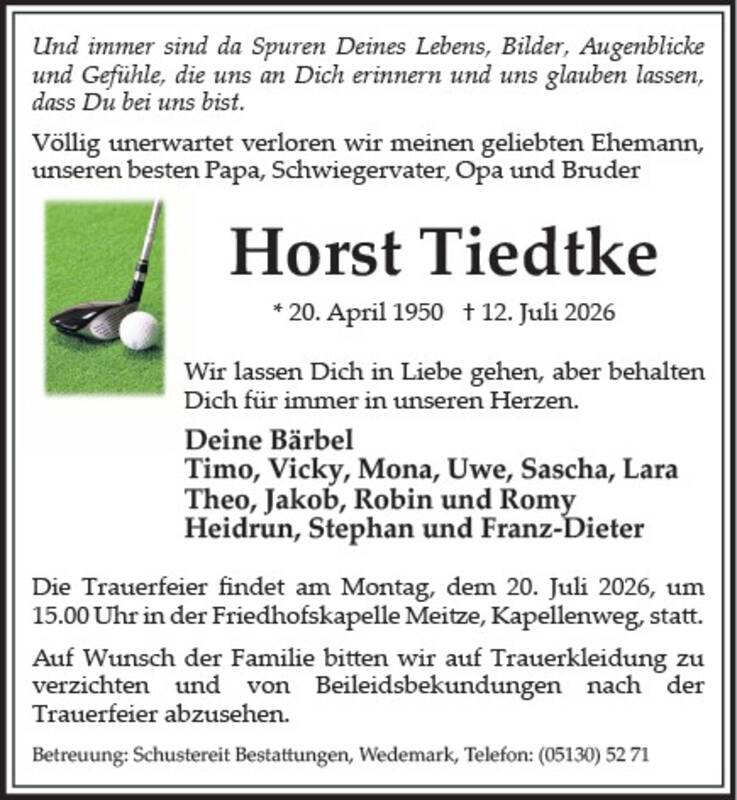 Und immer sind da Spuren Deines Lebens, Bilder, Augenblicke und Gefühle, die uns an Dich erinnern und uns glauben lassen, dass Du bei uns bist.

Völlig unerwartet verloren wir meinen geliebten Ehemann, unseren besten Papa, Schwiegervater, Opa und Bruder

Horst Tiedtke

* 20. April 1950 † 12. Juli 2026

Wir lassen Dich in Liebe gehen, aber behalten Dich für immer in unseren Herzen.

Deine Bärbel
Timo, Vicky, Mona, Uwe, Sascha, Lara
Theo, Jakob, Robin und Romy
Heidrun, Stephan und Franz-Dieter

Die Trauerfeier findet am Montag, dem 20. Juli 2026, um 15.00 Uhr in der Friedhofskapelle Meitze, Kapellenweg, statt.

Auf Wunsch der Familie bitten wir auf Trauerkleidung zu verzichten und von Beileidsbekundungen nach der Trauerfeier abzusehen.

Betreuung: Schustereit Bestattungen, Wedemark, Telefon: (05130) 52 71